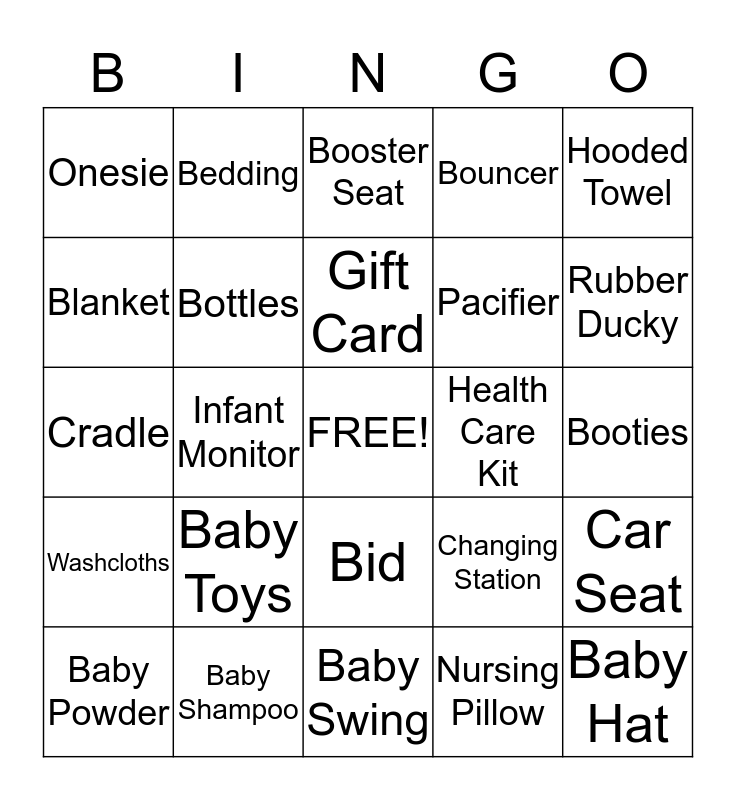 | B | I | N | G | O |
|---|---|---|---|---|
| Onesie | Bedding | Booster Seat | Bouncer | Hooded Towel |
| Blanket | Bottles | Gift Card | Pacifier | Rubber Ducky |
| Cradle | Infant Monitor | FREE! | Health Care Kit | Booties |
| Washcloths | Baby Toys | Bid | Changing Station | Car Seat |
| Baby Powder | Baby Shampoo | Baby Swing | Nursing Pillow | Baby Hat |